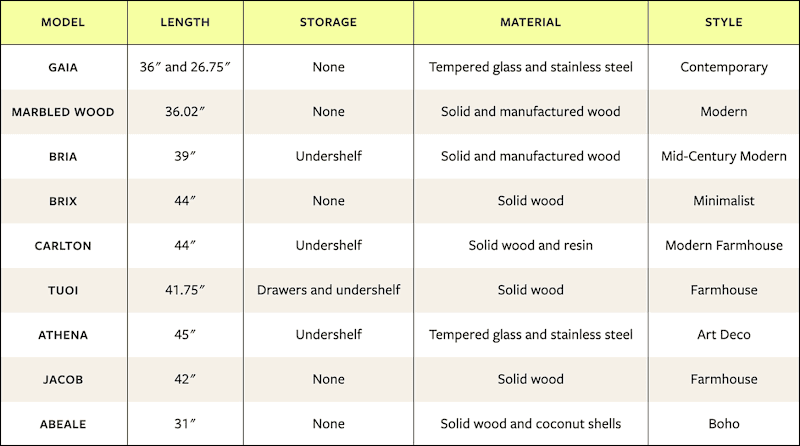 | MODEL | LENGTH | STORAGE | MATERIAL | STYLE |
|---|---|---|---|---|
| GAIA | 36″ and 26.75″ | None | Tempered glass and stainless steel | Contemporary |
| MARBLED WOOD | 36.02″ | None | Solid and manufactured wood | Modern |
| BRIA | 39″ | Undershelf | Solid and manufactured wood | Mid-Century Modern |
| BRIX | 44″ | None | Solid wood | Minimalist |
| CARLTON | 44″ | Undershelf | Solid wood and resin | Modern Farmhouse |
| TUOI | 41.75″ | Drawers and undershelf | Solid wood | Farmhouse |
| ATHENA | 45″ | Undershelf | Tempered glass and stainless steel | Art Deco |
| JACOB | 42″ | None | Solid wood | Farmhouse |
| ABEALE | 31″ | None | Solid wood and coconut shells | Boho |